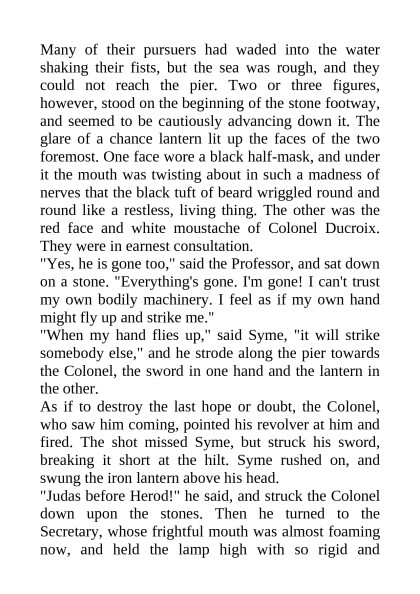 Many of their pursuers had waded into the water shaking their fists, but the sea was rough, and they could not reach the pier. Two or three figures, however, stood on the beginning of the stone footway, and seemed to be cautiously advancing down it. The glare of a chance lantern lit up the faces of the two foremost. One face wore a black half-mask, and under it the mouth was twisting about in such a madness of nerves that the black tuft of beard wriggled round and round like a restless, living thing. The other was the red face and white moustache of Colonel Ducroix. They were in earnest consultation.

"Yes, he is gone too," said the Professor, and sat down on a stone. "Everything's gone. I'm gone! I can't trust my own bodily machinery. I feel as if my own hand might fly up and strike me."

"When my hand flies up," said Syme, "it will strike somebody else," and he strode along the pier towards the Colonel, the sword in one hand and the lantern in the other.

As if to destroy the last hope or doubt, the Colonel, who saw him coming, pointed his revolver at him and fired. The shot missed Syme, but struck his sword, breaking it short at the hilt. Syme rushed on, and swung the iron lantern above his head.

"Judas before Herod!" he said, and struck the Colonel down upon the stones. Then he turned to the Secretary, whose frightful mouth was almost foaming now, and held the lamp high with so rigid and